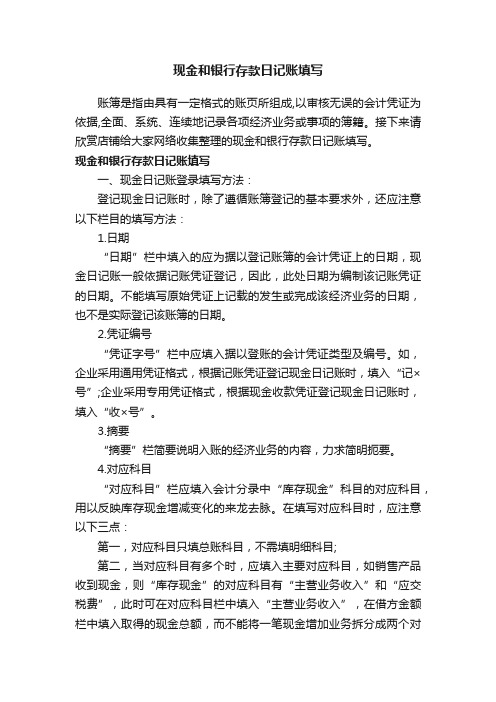 现金和银行存款日记账填写

账簿是指由具有一定格式的账页所组成,以审核无误的会计凭证为依据,全面、系统、连续地记录各项经济业务或事项的簿籍。接下来请欣赏店铺给大家网络收集整理的现金和银行存款日记账填写。

现金和银行存款日记账填写

一、现金日记账登录填写方法：

登记现金日记账时，除了遵循账簿登记的基本要求外，还应注意以下栏目的填写方法：

1.日期

“日期”栏中填入的应为据以登记账簿的会计凭证上的日期，现金日记账一般依据记账凭证登记，因此，此处日期为编制该记账凭证的日期。不能填写原始凭证上记载的发生或完成该经济业务的日期，也不是实际登记该账簿的日期。

2.凭证编号

“凭证字号”栏中应填入据以登账的会计凭证类型及编号。如，企业采用通用凭证格式，根据记账凭证登记现金日记账时，填入“记×号”;企业采用专用凭证格式，根据现金收款凭证登记现金日记账时，填入“收×号”。

3.摘要

“摘要”栏简要说明入账的经济业务的内容，力求简明扼要。

4.对应科目

“对应科目”栏应填入会计分录中“库存现金”科目的对应科目，用以反映库存现金增减变化的来龙去脉。在填写对应科目时，应注意以下三点：

第一，对应科目只填总账科目，不需填明细科目;

第二，当对应科目有多个时，应填入主要对应科目，如销售产品收到现金，则“库存现金”的对应科目有“主营业务收入”和“应交税费”，此时可在对应科目栏中填入“主营业务收入”，在借方金额栏中填入取得的现金总额，而不能将一笔现金增加业务拆分成两个对